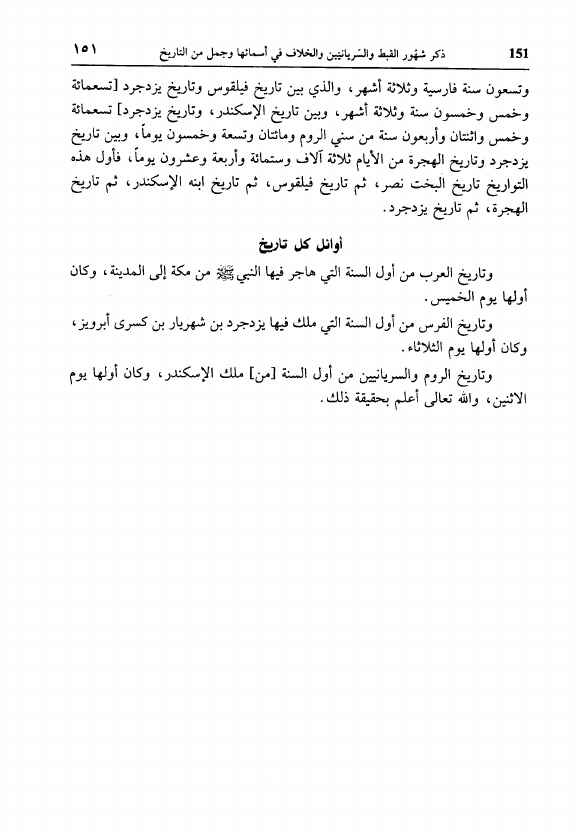 151 ذكر شهور القبط والسريانيين والخلاف في أسمائها وجمل من التاريخ ١٥١

وتسعون سنة فارسية وثلاثة أشهر، والذي بين تاريخ فيلقوس وتاريخ يزدجرد [تسعمائة وخمس وخمسون سنة وثلاثة أشهر، وبين تاريخ الإسكندر، وتاريخ يزدجرد] تسعمائة وخمس واثنتان وأربعون سنة من سني الروم ومائتان وتسعة وخمسون يوماً، وبين تاريخ يزدجرد وتاريخ الهجرة من الأيام ثلاثة آلاف وستمائة وأربعة وعشرون يوماً، فأول هذه التواريخ تاريخ البخت نصر، ثم تاريخ فيلقوس، ثم تاريخ ابنه الإسكندر، ثم تاريخ الهجرة، ثم تاريخ يزدجرد.

أوائل كل تاريخ

وتاريخ العرب من أول السنة التي هاجر فيها النبي ﷺ من مكة إلى المدينة، وكان أولها يوم الخميس.

وتاريخ الفرس من أول السنة التي ملك فيها يزدجرد بن شهريار بن كسرى أبرويز، وكان أولها يوم الثلاثاء.

وتاريخ الروم والسريانيين من أول السنة [من] ملك الإسكندر، وكان أولها يوم الاثنين، والله تعالى أعلم بحقيقة ذلك.